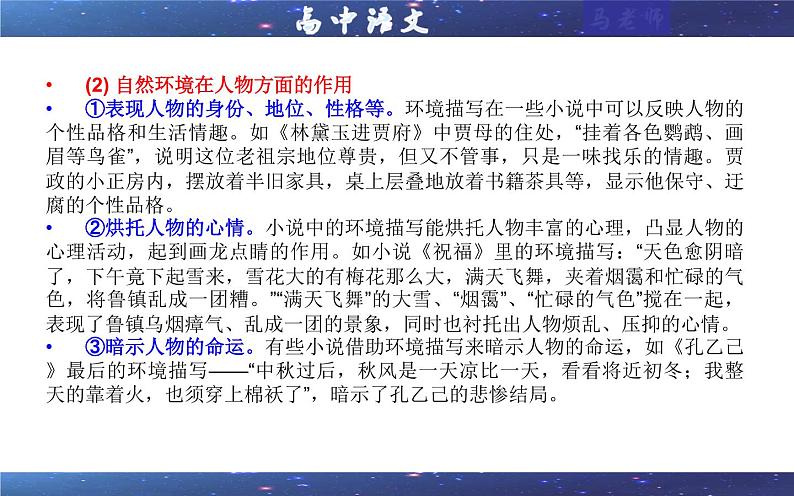 高中语文

马老师

• (2) 自然环境在人物方面的作用
• ①表现人物的身份、地位、性格等。环境描写在一些小说中可以反映人物的个性品格和生活情趣。如《林黛玉进贾府》中贾母的住处，“挂着各色鹦鹉、画眉等鸟雀”，说明这位老祖宗地位尊贵，但又不管事，只是一味找乐的情趣。贾政的小正房内，摆放着半旧家具，桌上层叠地放着书籍茶具等，显示他保守、迂腐的个性品格。
• ②烘托人物的心情。小说中的环境描写能烘托人物丰富的心理，凸显人物的心理活动，起到画龙点睛的作用。如小说《祝福》里的环境描写：“天色愈阴暗了，下午竟下起雪来，雪花大的有梅花那么大，满天飞舞，夹着烟霭和忙碌的气色，将鲁镇乱成一团糟。”“满天飞舞”的大雪、“烟霭”、“忙碌的气色”搅在一起，表现了鲁镇乌烟瘴气、乱成一团的景象，同时也衬托出人物烦乱、压抑的心情。
• ③暗示人物的命运。有些小说借助环境描写来暗示人物的命运，如《孔乙己》最后的环境描写——“中秋过后，秋风是一天凉比一天，看看将近初冬；我整天的靠着火，也须穿上棉袄了”，暗示了孔乙己的悲惨结局。